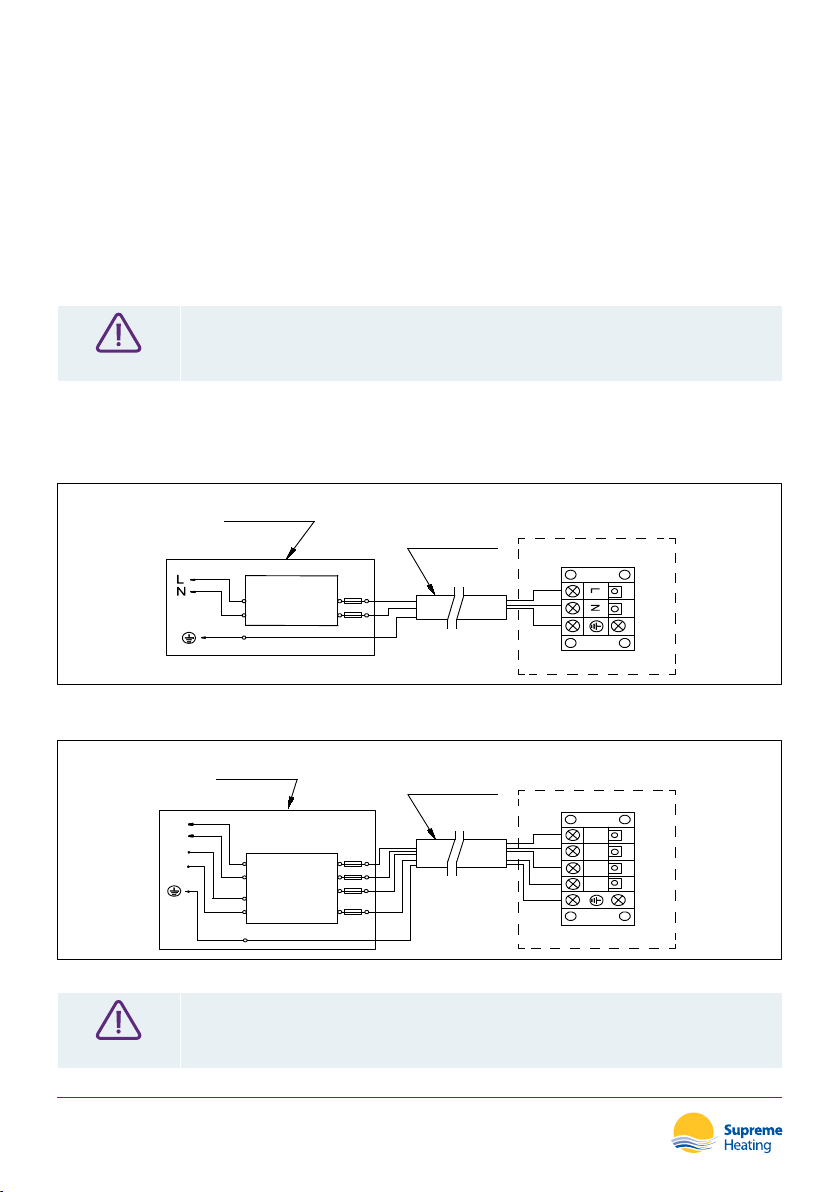 L
N
L
N
Supreme Heating